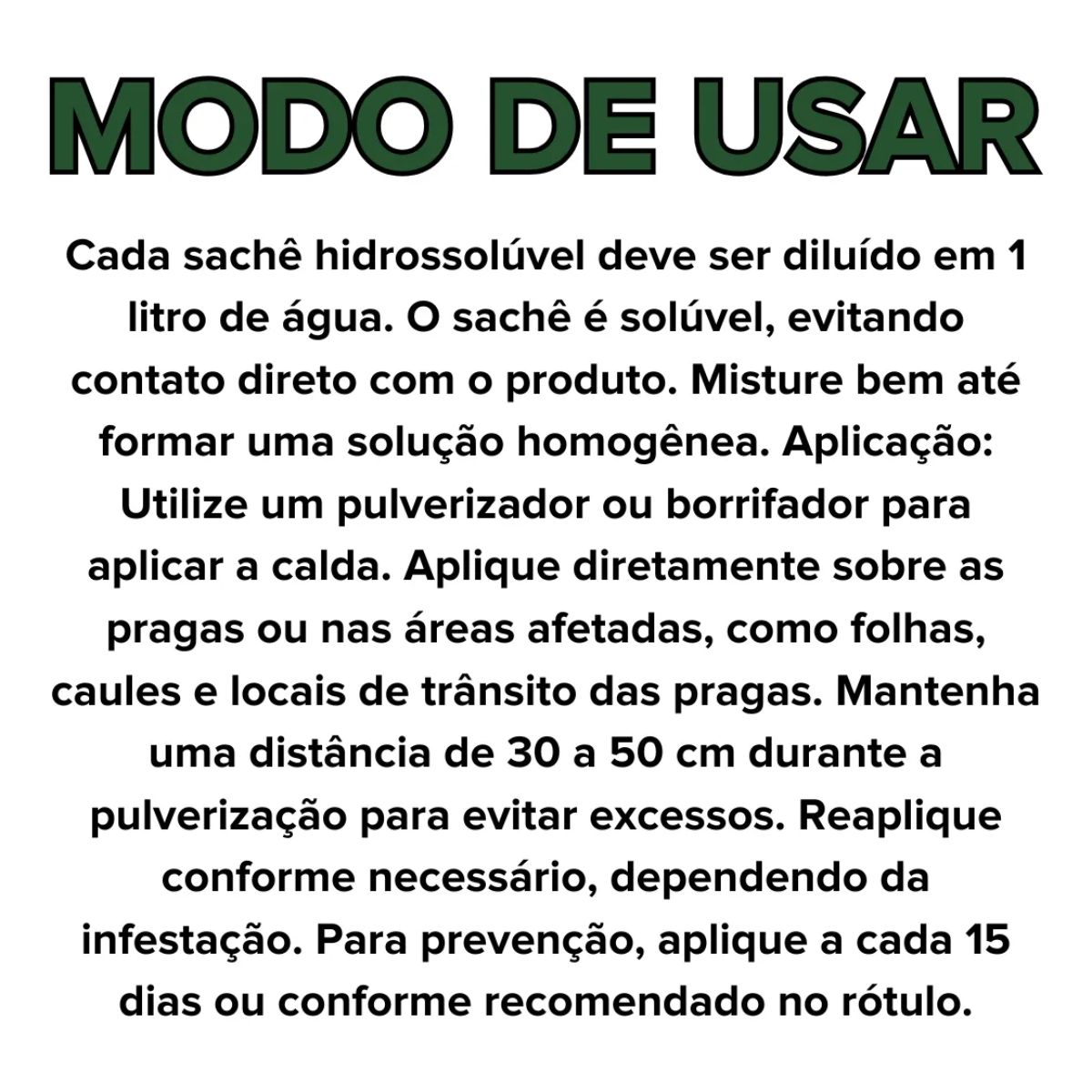 MODO DE USAR

Cada sachê hidrossolúvel deve ser diluído em 1 litro de água. O sachê é solúvel, evitando contato direto com o produto. Misture bem até formar uma solução homogênea. Aplicação: Utilize um pulverizador ou borrifador para aplicar a calda. Aplique diretamente sobre as pragas ou nas áreas afetadas, como folhas, caules e locais de trânsito das pragas. Mantenha uma distância de 30 a 50 cm durante a pulverização para evitar excessos. Reaplique conforme necessário, dependendo da infestação. Para prevenção, aplique a cada 15 dias ou conforme recomendado no rótulo.